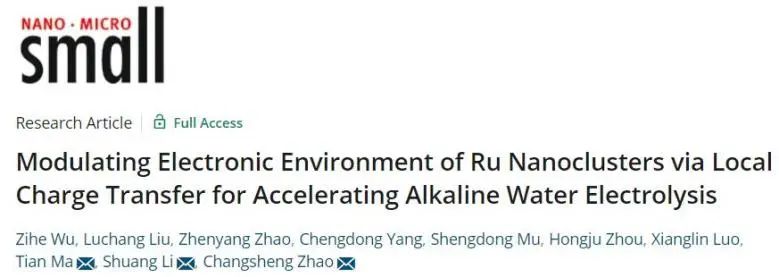 NANO · MICRO
small

Research Article | Full Access

Modulating Electronic Environment of Ru Nanoclusters via Local Charge Transfer for Accelerating Alkaline Water Electrolysis

Zihe Wu, Luchang Liu, Zhenyang Zhao, Chengdong Yang, Shengdong Mu, Hongju Zhou, Xianglin Luo, Tian Ma, Shuang Li, Changsheng Zhao